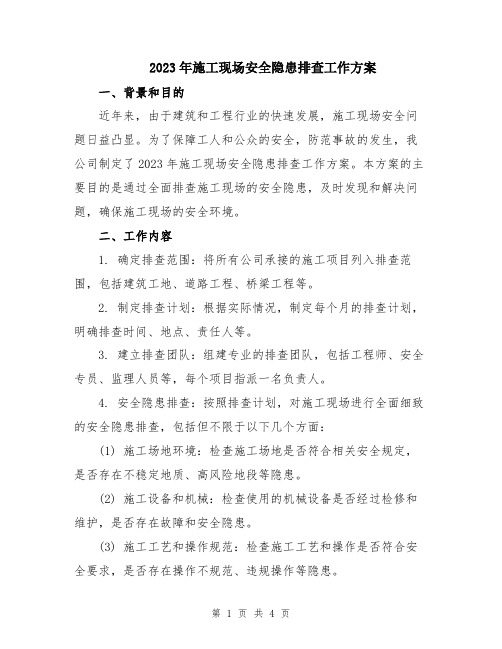 2023年施工现场安全隐患排查工作方案

一、背景和目的

近年来，由于建筑和工程行业的快速发展，施工现场安全问题日益凸显。为了保障工人和公众的安全，防范事故的发生，我公司制定了2023年施工现场安全隐患排查工作方案。本方案的主要目的是通过全面排查施工现场的安全隐患，及时发现和解决问题，确保施工现场的安全环境。

二、工作内容

1. 确定排查范围：将所有公司承接的施工项目列入排查范围，包括建筑工地、道路工程、桥梁工程等。

2. 制定排查计划：根据实际情况，制定每个月的排查计划，明确排查时间、地点、责任人等。

3. 建立排查团队：组建专业的排查团队，包括工程师、安全专员、监理人员等，每个项目指派一名负责人。

4. 安全隐患排查：按照排查计划，对施工现场进行全面细致的安全隐患排查，包括但不限于以下几个方面：

(1) 施工场地环境：检查施工场地是否符合相关安全规定，是否存在不稳定地质、高风险地段等隐患。

(2) 施工设备和机械：检查使用的机械设备是否经过检修和维护，是否存在故障和安全隐患。

(3) 施工工艺和操作规范：检查施工工艺和操作是否符合安全要求，是否存在操作不规范、违规操作等隐患。

第 1 页 共 4 页